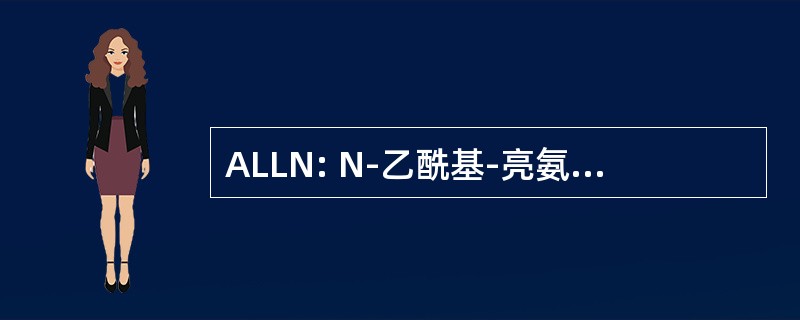 ALLN: N-乙酰基-亮氨...